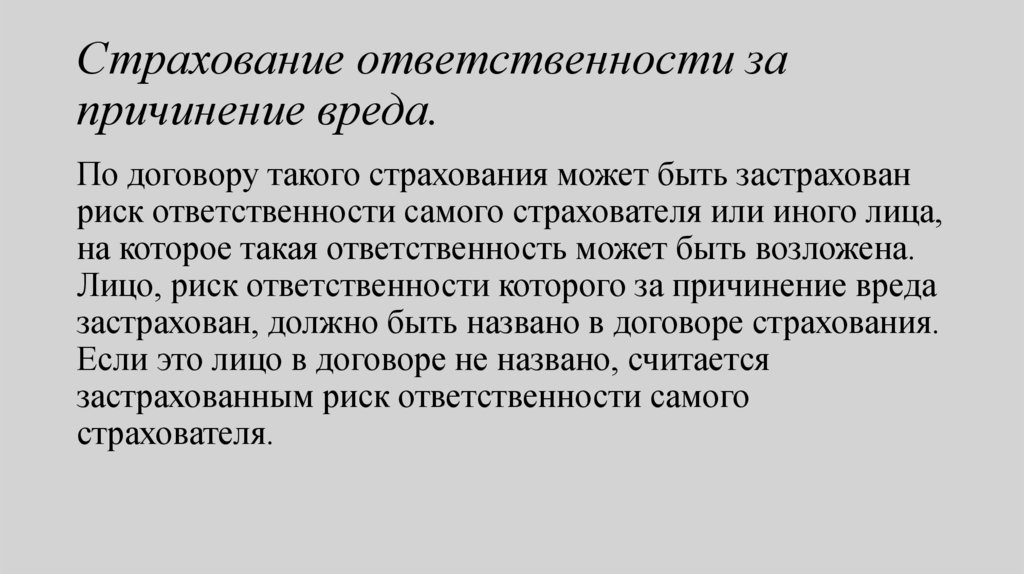 Страхование ответственности за причинение вреда.

По договору такого страхования может быть застрахован риск ответственности самого страхователя или иного лица, на которое такая ответственность может быть возложена. Лицо, риск ответственности которого за причинение вреда застрахован, должно быть названо в договоре страхования. Если это лицо в договоре не названо, считается застрахованным риск ответственности самого страхователя.